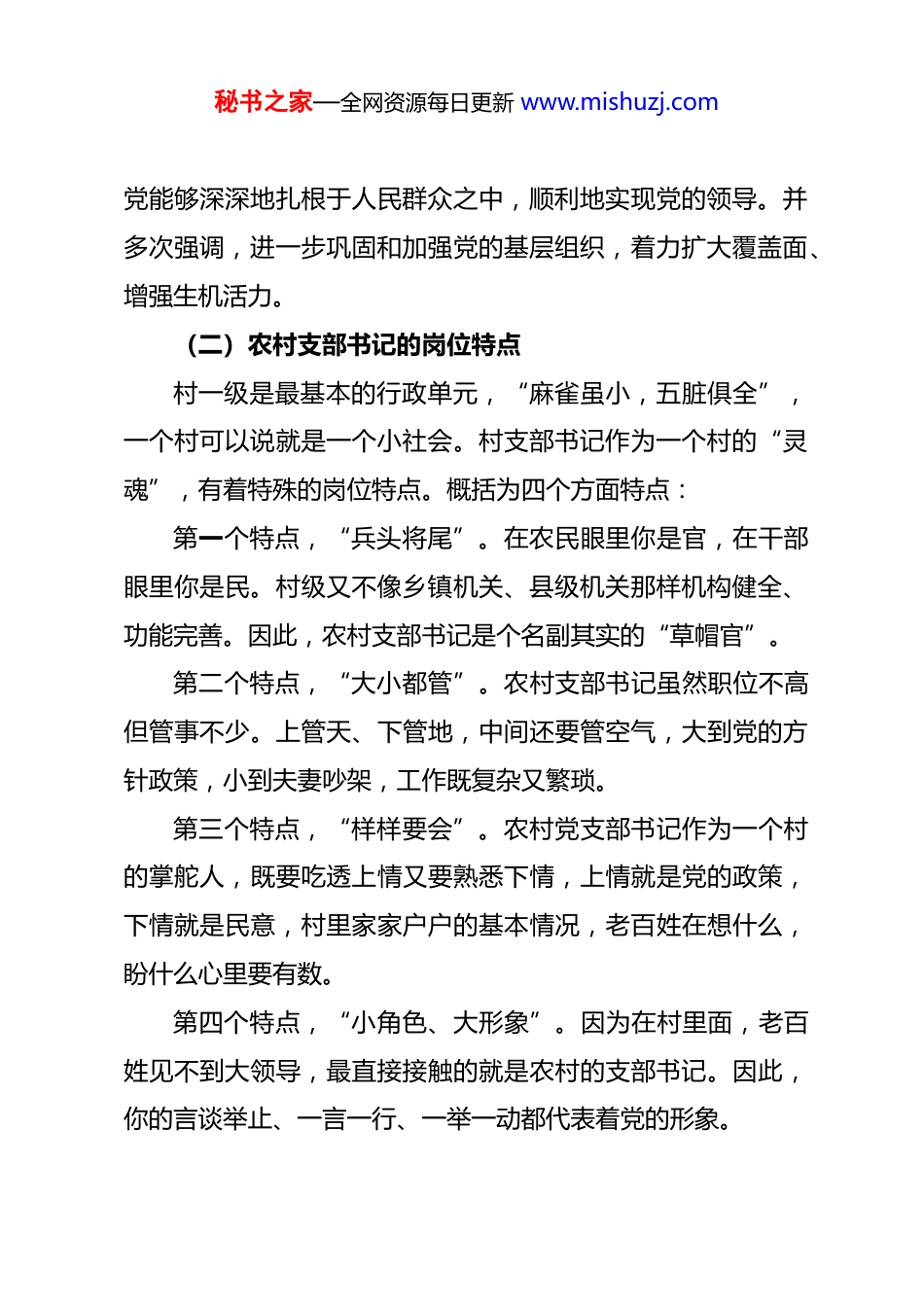 秘书之家—全网资源每日更新 www.mishuzj.com

党能够深深地扎根于人民群众之中，顺利地实现党的领导。并多次强调，进一步巩固和加强党的基层组织，着力扩大覆盖面、增强生机活力。

（二）农村支部书记的岗位特点

村一级是最基本的行政单元，“麻雀虽小，五脏俱全”，一个村可以说就是一个小社会。村支部书记作为一个村的“灵魂”，有着特殊的岗位特点。概括为四个方面特点：

第一个特点，“兵头将尾”。在农民眼里你是官，在干部眼里你是民。村级又不像乡镇机关、县级机关那样机构健全、功能完善。因此，农村支部书记是个名副其实的“草帽官”。

第二个特点，“大小都管”。农村支部书记虽然职位不高但管事不少。上管天、下管地，中间还要管空气，大到党的方针政策，小到夫妻吵架，工作既复杂又繁琐。

第三个特点，“样样要会”。农村党支部书记作为一个村的掌舵人，既要吃透上情又要熟悉下情，上情就是党的政策，下情就是民意，村里家家户户的基本情况，老百姓在想什么，盼什么心里要有数。

第四个特点，“小角色、大形象”。因为在村里面，老百姓见不到大领导，最直接接触的就是农村的支部书记。因此，你的言谈举止、一言一行、一举一动都代表着党的形象。